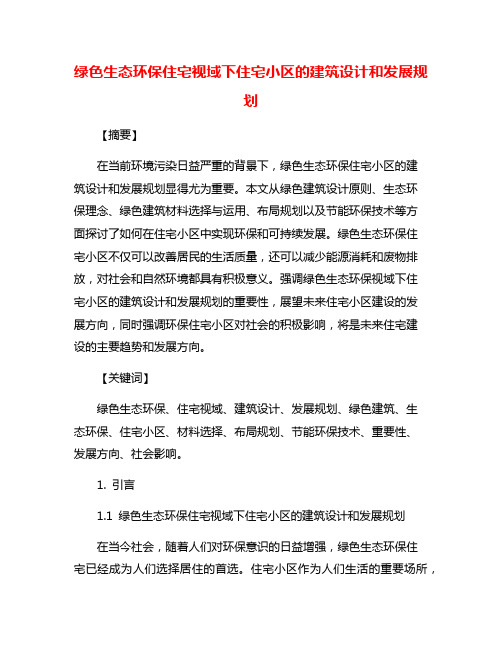 绿色生态环保住宅视域下住宅小区的建筑设计和发展规划

【摘要】

在当前环境污染日益严重的背景下，绿色生态环保住宅小区的建筑设计和发展规划显得尤为重要。本文从绿色建筑设计原则、生态环保理念、绿色建筑材料选择与运用、布局规划以及节能环保技术等方面探讨了如何在住宅小区中实现环保和可持续发展。绿色生态环保住宅小区不仅可以改善居民的生活质量，还可以减少能源消耗和废物排放，对社会和自然环境都具有积极意义。强调绿色生态环保视域下住宅小区的建筑设计和发展规划的重要性，展望未来住宅小区建设的发展方向，同时强调环保住宅小区对社会的积极影响，将是未来住宅建设的主要趋势和发展方向。

【关键词】

绿色生态环保、住宅视域、建筑设计、发展规划、绿色建筑、生态环保、住宅小区、材料选择、布局规划、节能环保技术、重要性、发展方向、社会影响。

1. 引言

1.1 绿色生态环保住宅视域下住宅小区的建筑设计和发展规划

在当今社会，随着人们对环保意识的日益增强，绿色生态环保住宅已经成为人们选择居住的首选。住宅小区作为人们生活的重要场所，